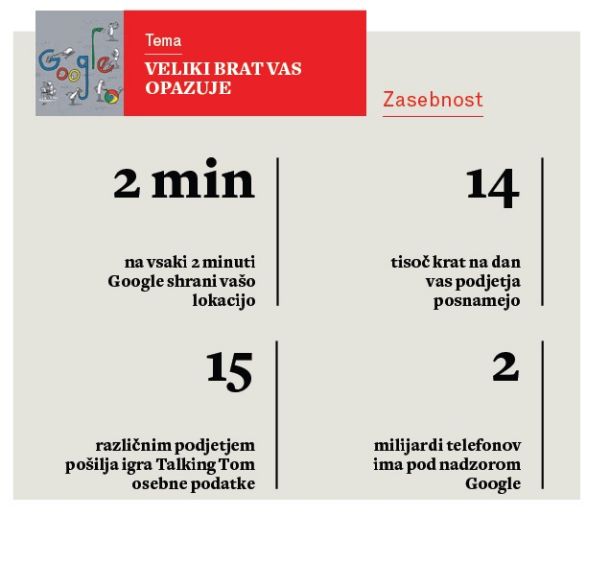 Google

Tema

VELIKI BRAT VAS OPAZUJE

Zasebnost

2 min

na vsaki 2 minuti Google shrani vašo lokacijo

14

tisoč krat na dan vas podjetja posnamejo

15

različnim podjetjem pošilja igra Talking Tom osebne podatke

2

milijardi telefonov ima pod nadzorom Google